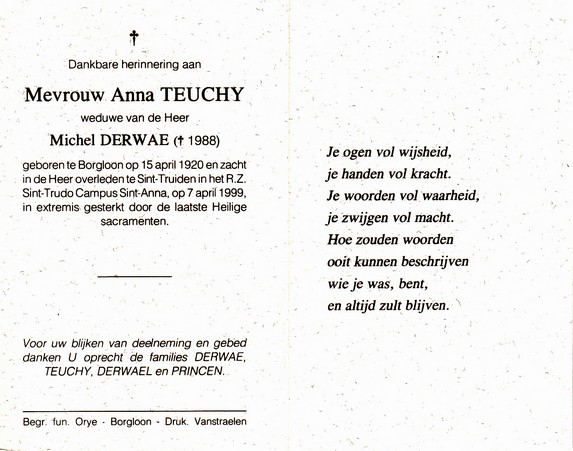 †

Dankbare herinnering aan

Mevrouw Anna TEUCHY

weduwe van de Heer

Michel DERWAE († 1988)

geboren te Borgloon op 15 april 1920 en zacht in de Heer overleden te Sint-Truiden in het R.Z. Sint-Trudo Campus Sint-Anna, op 7 april 1999, in extremis gesterkt door de laatste Heilige sacramenten.

Voor uw blijken van deelneming en gebed danken U oprecht de families DERWAE, TEUCHY, DERWAEL en PRINCEN.

Begr. fun. Orye - Borgloon - Druk. Vanstraelen

Je ogen vol wijsheid,
je handen vol kracht.
Je woorden vol waarheid,
je zwijgen vol macht.
Hoe zouden woorden
ooit kunnen beschrijven
wie je was, bent,
en altijd zult blijven.